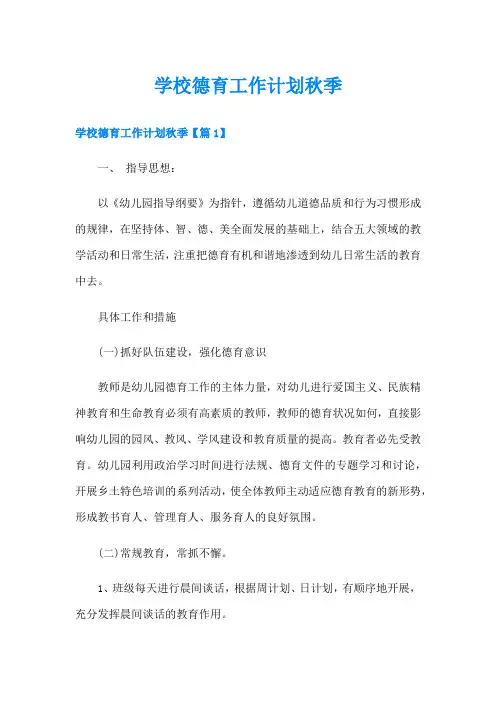 学校德育工作计划秋季

学校德育工作计划秋季【篇1】

一、 指导思想：

以《幼儿园指导纲要》为指针，遵循幼儿道德品质和行为习惯形成的规律，在坚持体、智、德、美全面发展的基础上，结合五大领域的教学活动和日常生活，注重把德育有机和谐地渗透到幼儿日常生活的教育中去。

具体工作和措施

(一)抓好队伍建设，强化德育意识

教师是幼儿园德育工作的主体力量，对幼儿进行爱国主义、民族精神教育和生命教育必须有高素质的教师，教师的德育状况如何，直接影响幼儿园的园风、教风、学风建设和教育质量的提高。教育者必先受教育。幼儿园利用政治学习时间进行法规、德育文件的专题学习和讨论，开展乡土特色培训的系列活动，使全体教师主动适应德育教育的新形势，形成教书育人、管理育人、服务育人的良好氛围。

(二)常规教育，常抓不懈。

1、班级每天进行晨间谈话，根据周计划、日计划，有顺序地开展，充分发挥晨间谈话的教育作用。